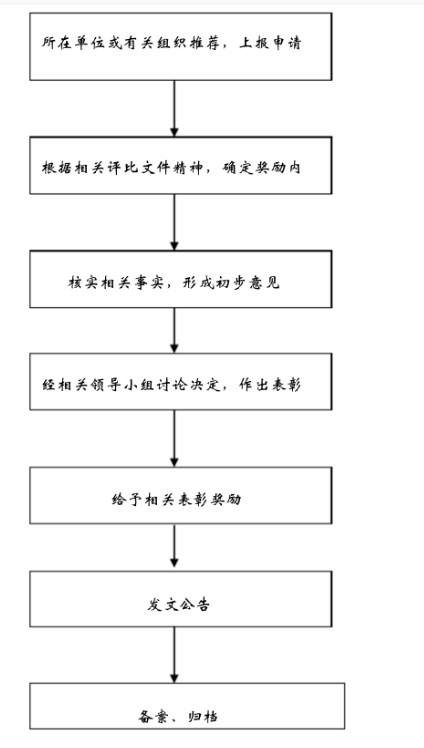 所在单位或有关组织推荐，上报申请

根据相关评比文件精神，确定奖励内

核实相关事实，形成初步意见

经相关领导小组讨论决定，作出表彰

给予相关表彰奖励

发文公告

备案、归档